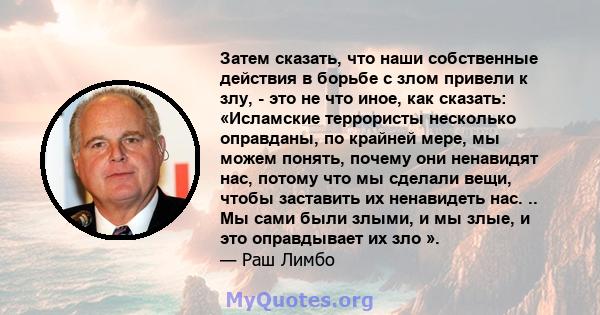 Затем сказать, что наши собственные действия в борьбе с злом привели к злу, - это не что иное, как сказать: «Исламские террористы несколько оправданы, по крайней мере, мы можем понять, почему они ненавидят нас, потому что мы сделали вещи, чтобы заставить их ненавидеть нас. .. Мы сами были злыми, и мы злые, и это оправдывает их зло ».
— Раш Лимбо

MyQuotes.org